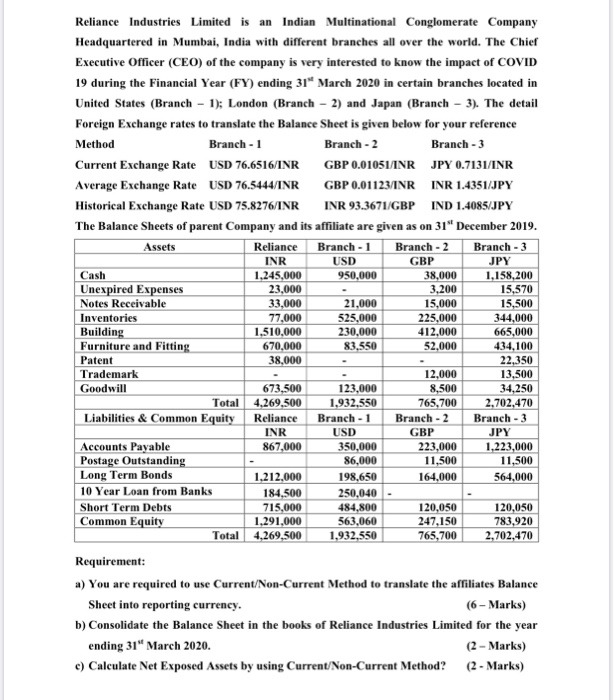 Reliance Industries Limited is an Indian Multinational Conglomerate Company Headquartered in Mumbai, India with different branches all over the world. The Chief Executive Officer (CEO) of the company is very interested to know the impact of COVID 19 during the Financial Year (FY) ending 31$^{st}$ March 2020 in certain branches located in United States (Branch – 1); London (Branch – 2) and Japan (Branch – 3). The detail Foreign Exchange rates to translate the Balance Sheet is given below for your reference

| Method | Branch - 1 | Branch - 2 | Branch - 3 |
|---|---|---|---|
| Current Exchange Rate | USD 76.6516/INR | GBP 0.01051/INR | JPY 0.7131/INR |
| Average Exchange Rate | USD 76.5444/INR | GBP 0.01123/INR | INR 1.4351/JPY |
| Historical Exchange Rate | USD 75.8276/INR | INR 93.3671/GBP | IND 1.4085/JPY |

The Balance Sheets of parent Company and its affiliate are given as on 31$^{st}$ December 2019.

| Assets | Reliance INR | Branch - 1 USD | Branch - 2 GBP | Branch - 3 JPY |
|---|---|---|---|---|
| Cash | 1,245,000 | 950,000 | 38,000 | 1,158,200 |
| Unexpired Expenses | 23,000 | - | 3,200 | 15,570 |
| Notes Receivable | 33,000 | 21,000 | 15,000 | 15,500 |
| Inventories | 77,000 | 525,000 | 225,000 | 344,000 |
| Building | 1,510,000 | 230,000 | 412,000 | 665,000 |
| Furniture and Fitting | 670,000 | 83,550 | 52,000 | 434,100 |
| Patent | 38,000 | - | - | 22,350 |
| Trademark | - | - | 12,000 | 13,500 |
| Goodwill | 673,500 | 123,000 | 8,500 | 34,250 |
| Total | 4,269,500 | 1,932,550 | 765,700 | 2,702,470 |
| Liabilities & Common Equity | Reliance INR | Branch - 1 USD | Branch - 2 GBP | Branch - 3 JPY |
| Accounts Payable | 867,000 | 350,000 | 223,000 | 1,223,000 |
| Postage Outstanding | - | 86,000 | 11,500 | 11,500 |
| Long Term Bonds | 1,212,000 | 198,650 | 164,000 | 564,000 |
| 10 Year Loan from Banks | 184,500 | 250,040 | - | - |
| Short Term Debts | 715,000 | 484,800 | 120,050 | 120,050 |
| Common Equity | 1,291,000 | 563,060 | 247,150 | 783,920 |
| Total | 4,269,500 | 1,932,550 | 765,700 | 2,702,470 |

Requirement:

a) You are required to use Current/Non-Current Method to translate the affiliates Balance Sheet into reporting currency. (6 – Marks)

b) Consolidate the Balance Sheet in the books of Reliance Industries Limited for the year ending 31$^{st}$ March 2020. (2 – Marks)

c) Calculate Net Exposed Assets by using Current/Non-Current Method? (2 - Marks)